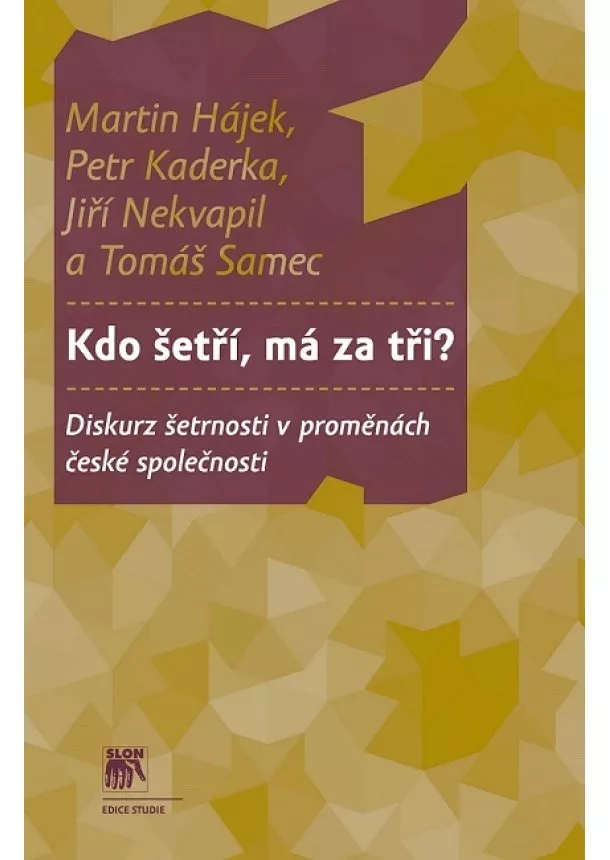 Martin Hájek,
Petr Kaderka,
Jiří Nekvapil
a Tomáš Samec

Kdo šetří, má za tři?

Diskurz šetrnosti v proměnách české společnosti

SLON

EDICE STUDIE